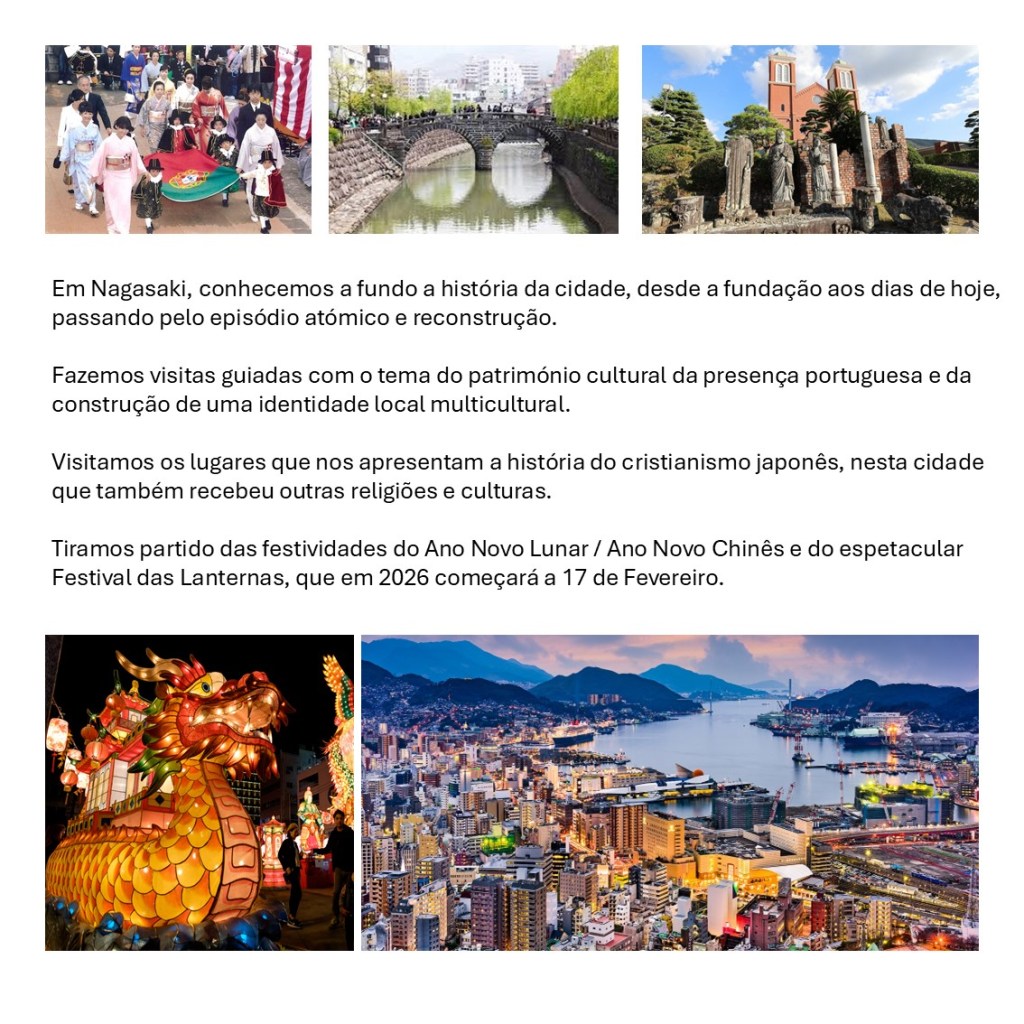 Em Nagasaki, conhecemos a fundo a história da cidade, desde a fundação aos dias de hoje, passando pelo episódio atómico e reconstrução.

Fazemos visitas guiadas com o tema do património cultural da presença portuguesa e da construção de uma identidade local multicultural.

Visitamos os lugares que nos apresentam a história do cristianismo japonês, nesta cidade que também recebeu outras religiões e culturas.

Tiramos partido das festividades do Ano Novo Lunar / Ano Novo Chinês e do espetacular Festival das Lanternas, que em 2026 começará a 17 de Fevereiro.